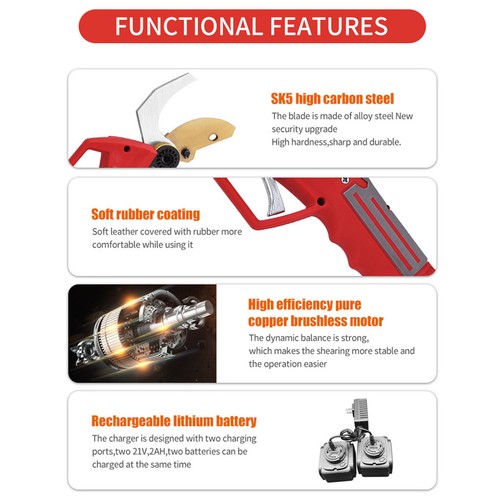 FUNCTIONAL FEATURES

SK5 high carbon steel

The blade is made of alloy steel New security upgrade
High hardness,sharp and durable.

Soft rubber coating

Soft leather covered with rubber more comfortable while using it

High efficiency pure copper brushless motor

The dynamic balance is strong, which makes the shearing more stable and the operation easier

Rechargeable lithium battery

The charger is designed with two charging ports,two 21V,2AH,two batteries can be charged at the same time